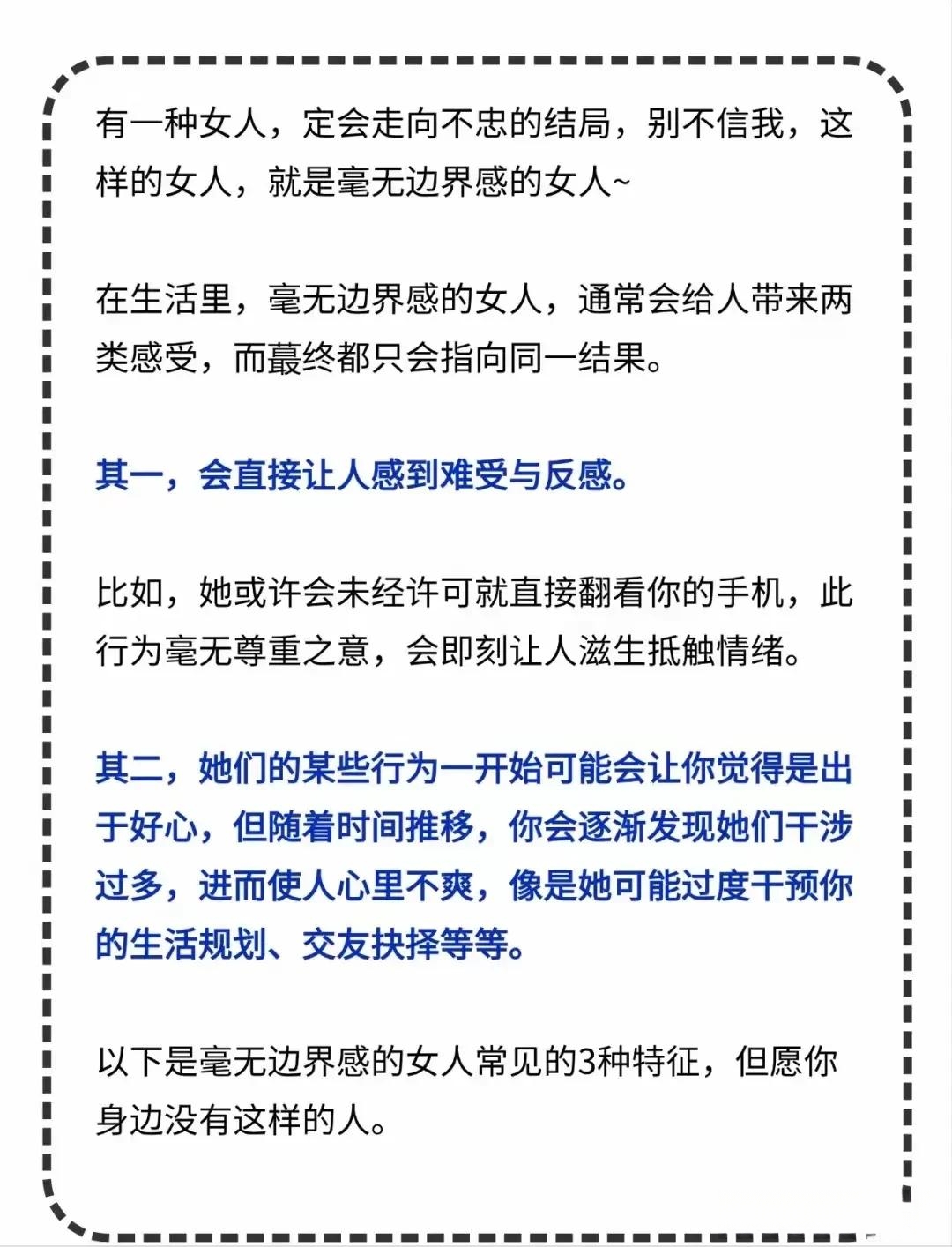 有一种女人，定会走向不忠的结局，别不信我，这样的女人，就是毫无边界感的女人~

在生活里，毫无边界感的女人，通常会给人带来两类感受，而蕞终都只会指向同一结果。

其一，会直接让人感到难受与反感。

比如，她或许会未经许可就直接翻看你的手机，此行为毫无尊重之意，会即刻让人滋生抵触情绪。

其二，她们的某些行为一开始可能会让你觉得是出于好心，但随着时间推移，你会逐渐发现她们干涉过多，进而使人心里不爽，像是她可能过度干预你的生活规划、交友抉择等等。

以下是毫无边界感的女人常见的3种特征，但愿你身边没有这样的人。